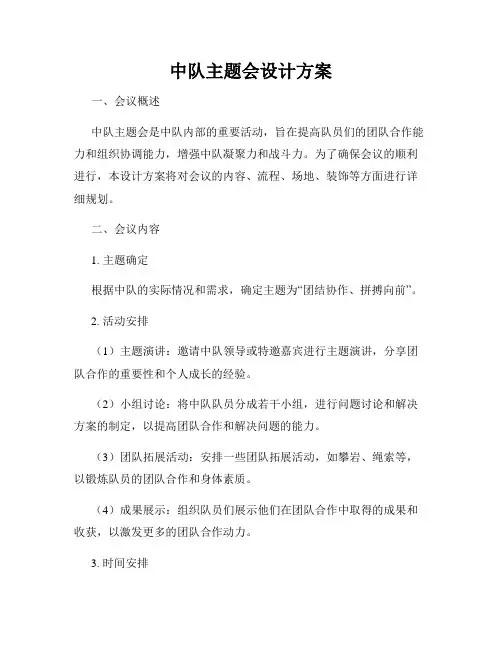 中队主题会设计方案

一、会议概述

中队主题会是中队内部的重要活动，旨在提高队员们的团队合作能力和组织协调能力，增强中队凝聚力和战斗力。为了确保会议的顺利进行，本设计方案将对会议的内容、流程、场地、装饰等方面进行详细规划。

二、会议内容

1. 主题确定

根据中队的实际情况和需求，确定主题为“团结协作、拼搏向前”。

2. 活动安排

（1）主题演讲：邀请中队领导或特邀嘉宾进行主题演讲，分享团队合作的重要性和个人成长的经验。

（2）小组讨论：将中队队员分成若干小组，进行问题讨论和解决方案的制定，以提高团队合作和解决问题的能力。

（3）团队拓展活动：安排一些团队拓展活动，如攀岩、绳索等，以锻炼队员的团队合作和身体素质。

（4）成果展示：组织队员们展示他们在团队合作中取得的成果和收获，以激发更多的团队合作动力。

3. 时间安排